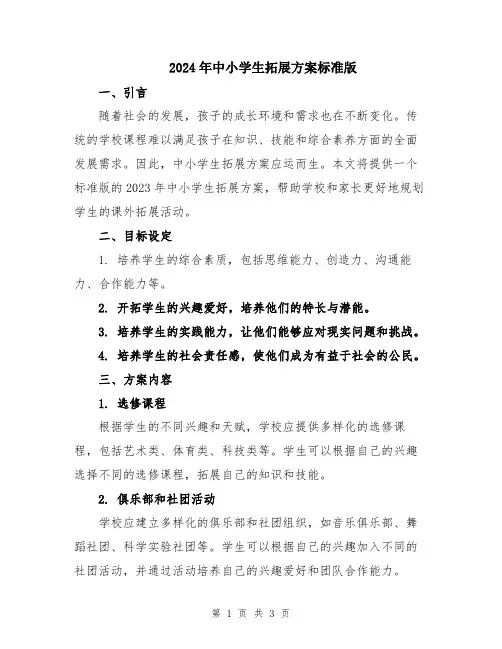 2024年中小学生拓展方案标准版

一、引言

随着社会的发展，孩子的成长环境和需求也在不断变化。传统的学校课程难以满足孩子在知识、技能和综合素养方面的全面发展需求。因此，中小学生拓展方案应运而生。本文将提供一个标准版的2023年中小学生拓展方案，帮助学校和家长更好地规划学生的课外拓展活动。

二、目标设定

1. 培养学生的综合素质，包括思维能力、创造力、沟通能力、合作能力等。

2. 开拓学生的兴趣爱好，培养他们的特长与潜能。

3. 培养学生的实践能力，让他们能够应对现实问题和挑战。

4. 培养学生的社会责任感，使他们成为有益于社会的公民。

三、方案内容

1. 选修课程

根据学生的不同兴趣和天赋，学校应提供多样化的选修课程，包括艺术类、体育类、科技类等。学生可以根据自己的兴趣选择不同的选修课程，拓展自己的知识和技能。

2. 俱乐部和社团活动

学校应建立多样化的俱乐部和社团组织，如音乐俱乐部、舞蹈社团、科学实验社团等。学生可以根据自己的兴趣加入不同的社团活动，并通过活动培养自己的兴趣爱好和团队合作能力。

第 1 页 共 3 页